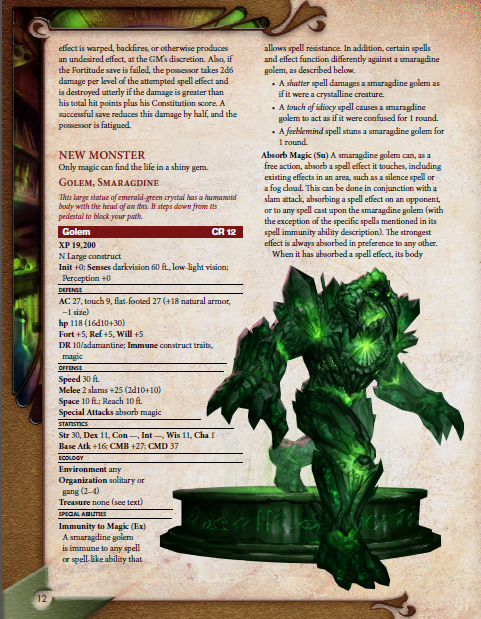 effect is warped, backfires, or otherwise produces an undesired effect, at the GM's discretion. Also, if the Fortitude save is failed, the possessor takes 2d6 damage per level of the attempted spell effect and is destroyed utterly if the damage is greater than his total hit points plus his Constitution score. A successful save reduces this damage by half, and the possessor is fatigued.

NEW MONSTER
Only magic can find the life in a shiny gem.

GOLEM, SMARAGDINE
This large statue of emerald-green crystal has a humanoid body with the head of an ibis. It steps down from its pedestal to block your path.

Golem CR 12
XP 19,200
N Large construct
Init +0; Senses darkvision 60 ft., low-light vision; Perception +0
DEFENSE
AC 27, touch 9, flat-footed 27 (+18 natural armor, –1 size)
hp 118 (16d10+30)
Fort +5, Ref +5, Will +5
DR 10/adamantine; Immune construct traits, magic
OFFENSE
Speed 30 ft.
Melee 2 slams +25 (2d10+10)
Space 10 ft.; Reach 10 ft.
Special Attacks absorb magic
STATISTICS
Str 30, Dex 11, Con —, Int —, Wis 11, Cha 1
Base Atk +16; CMB +27; CMD 37
ECOLOGY
Environment any
Organization solitary or gang (2–4)
Treasure none (see text)
SPECIAL ABILITIES
Immunity to Magic (Ex) A smaragdine golem is immune to any spell or spell-like ability that

allows spell resistance. In addition, certain spells and effect function differently against a smaragdine golem, as described below.
• A shatter spell damages a smaragdine golem as if it were a crystalline creature.
• A touch of idiocy spell causes a smaragdine golem to act as if it were confused for 1 round.
• A feeblemind spell stuns a smaragdine golem for 1 round.
Absorb Magic (Su) A smaragdine golem can, as a free action, absorb a spell effect it touches, including existing effects in an area, such as a silence spell or a fog cloud. This can be done in conjunction with a slam attack, absorbing a spell effect on an opponent, or to any spell cast upon the smaragdine golem (with the exception of the specific spells mentioned in its spell immunity ability description). The strongest effect is always absorbed in preference to any other.
When it has absorbed a spell effect, its body

12